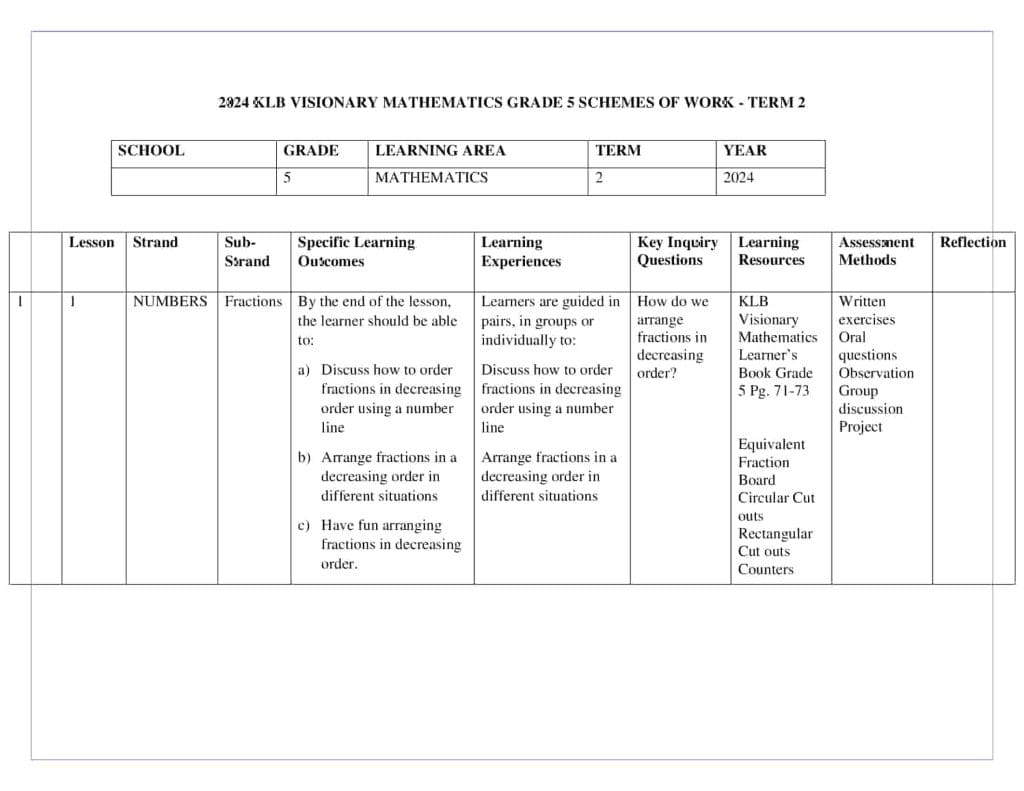 2024 KLB VISIONARY MATHEMATICS GRADE 5 SCHEMES OF WORK - TERM 2

| SCHOOL | GRADE | LEARNING AREA | TERM | YEAR |
|---|---|---|---|---|
| | 5 | MATHEMATICS | 2 | 2024 |

| | Lesson | Strand | Sub-Strand | Specific Learning Outcomes | Learning Experiences | Key Inquiry Questions | Learning Resources | Assessment Methods | Reflection |
|---|---|---|---|---|---|---|---|---|---|
| 1 | 1 | NUMBERS | Fractions | By the end of the lesson, the learner should be able to: a) Discuss how to order fractions in decreasing order using a number line b) Arrange fractions in a decreasing order in different situations c) Have fun arranging fractions in decreasing order. | Learners are guided in pairs, in groups or individually to: Discuss how to order fractions in decreasing order using a number line Arrange fractions in a decreasing order in different situations | How do we arrange fractions in decreasing order? | KLB Visionary Mathematics Learner's Book Grade 5 Pg. 71-73 Equivalent Fraction Board Circular Cut outs Rectangular Cut outs Counters | Written exercises Oral questions Observation Group discussion Project | |